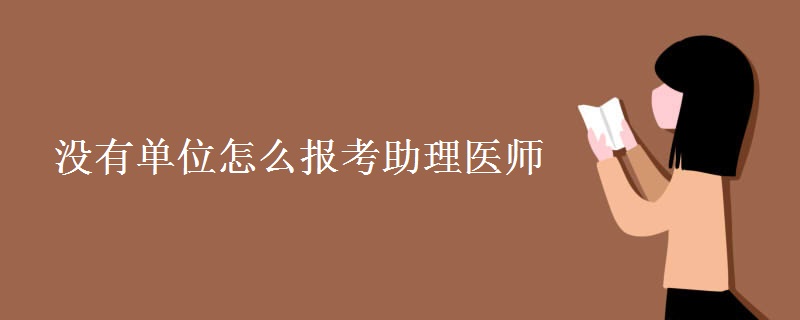 没有单位怎么报考助理医师